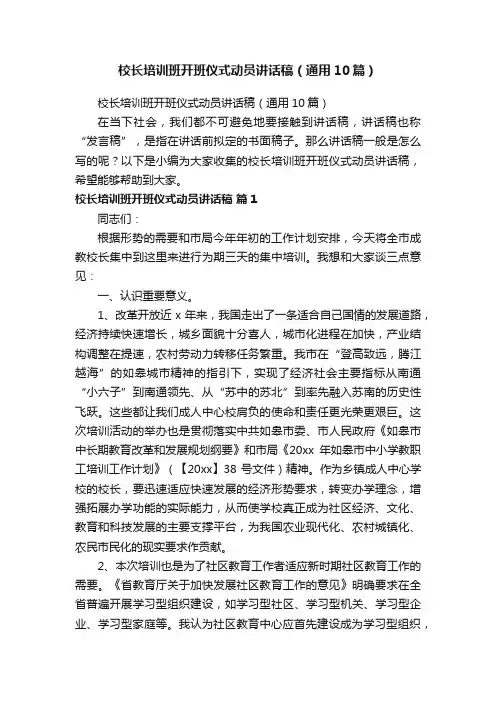 校长培训班开班仪式动员讲话稿（通用10篇）

校长培训班开班仪式动员讲话稿（通用10篇）

在当下社会，我们都不可避免地要接触到讲话稿，讲话稿也称“发言稿”，是指在讲话前拟定的书面稿子。那么讲话稿一般是怎么写的呢？以下是小编为大家收集的校长培训班开班仪式动员讲话稿，希望能够帮助到大家。

校长培训班开班仪式动员讲话稿 篇1

同志们：

根据形势的需要和市局今年年初的工作计划安排，今天将全市成教校长集中到这里来进行为期三天的集中培训。我想和大家谈三点意见：

一、认识重要意义。

1、改革开放近x年来，我国走出了一条适合自己国情的发展道路，经济持续快速增长，城乡面貌十分喜人，城市化进程在加快，产业结构调整在提速，农村劳动力转移任务繁重。我市在“登高致远，腾江越海”的如皋城市精神的指引下，实现了经济社会主要指标从南通“小六子”到南通领先、从“苏中的苏北”到率先融入苏南的历史性飞跃。这些都让我们成人中心校肩负的使命和责任更光荣更艰巨。这次培训活动的举办也是贯彻落实中共如皋市委、市人民政府《如皋市中长期教育改革和发展规划纲要》和市局《20xx年如皋市中小学教职工培训工作计划》（【20xx】38号文件）精神。作为乡镇成人中心学校的校长，要迅速适应快速发展的经济形势要求，转变办学理念，增强拓展办学功能的实际能力，从而使学校真正成为社区经济、文化、教育和科技发展的主要支撑平台，为我国农业现代化、农村城镇化、农民市民化的现实要求作贡献。

2、本次培训也是为了社区教育工作者适应新时期社区教育工作的需要。《省教育厅关于加快发展社区教育工作的意见》明确要求在全省普遍开展学习型组织建设，如学习型社区、学习型机关、学习型企业、学习型家庭等。我认为社区教育中心应首先建设成为学习型组织，